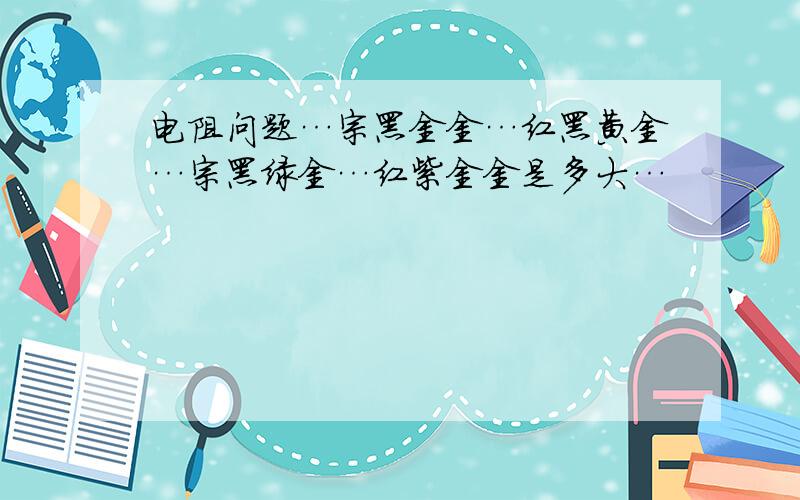 电阻问题…宗黑金金…红黑黄金…宗黑绿金…红紫金金是多大…